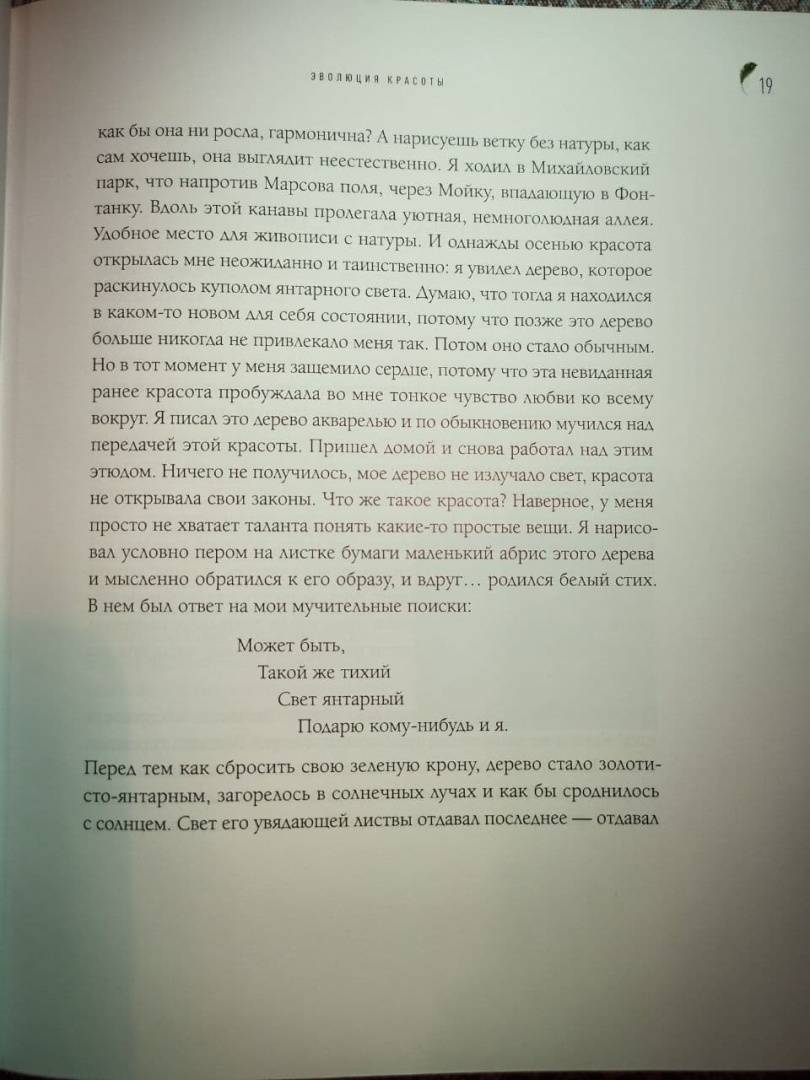 ЭВОЛЮЦИЯ КРАСОТЫ

19

как бы она ни росла, гармонична? А нарисуешь ветку без натуры, как сам хочешь, она выглядит неестественно. Я ходил в Михайловский парк, что напротив Марсова поля, через Мойку, впадающую в Фонтанку. Вдоль этой канавы пролегала уютная, немноголюдная аллея. Удобное место для живописи с натуры. И однажды осенью красота открылась мне неожиданно и таинственно: я увидел дерево, которое раскинулось куполом янтарного света. Думаю, что тогда я находился в каком-то новом для себя состоянии, потому что позже это дерево больше никогда не привлекало меня так. Потом оно стало обычным. Но в тот момент у меня защемило сердце, потому что эта невиданная ранее красота пробуждала во мне тонкое чувство любви ко всему вокруг. Я писал это дерево акварелью и по обыкновению мучился над передачей этой красоты. Пришел домой и снова работал над этим этюдом. Ничего не получилось, мое дерево не излучало свет, красота не открывала свои законы. Что же такое красота? Наверное, у меня просто не хватает таланта понять какие-то простые вещи. Я нарисовал условно пером на листке бумаги маленький абрис этого дерева и мысленно обратился к его образу, и вдруг… родился белый стих. В нем был ответ на мои мучительные поиски:

Может быть,
Такой же тихий
Свет янтарный
Подарю кому-нибудь и я.

Перед тем как сбросить свою зеленую крону, дерево стало золотисто-янтарным, загорелось в солнечных лучах и как бы сроднилось с солнцем. Свет его увядающей листвы отдавал последнее — отдавал